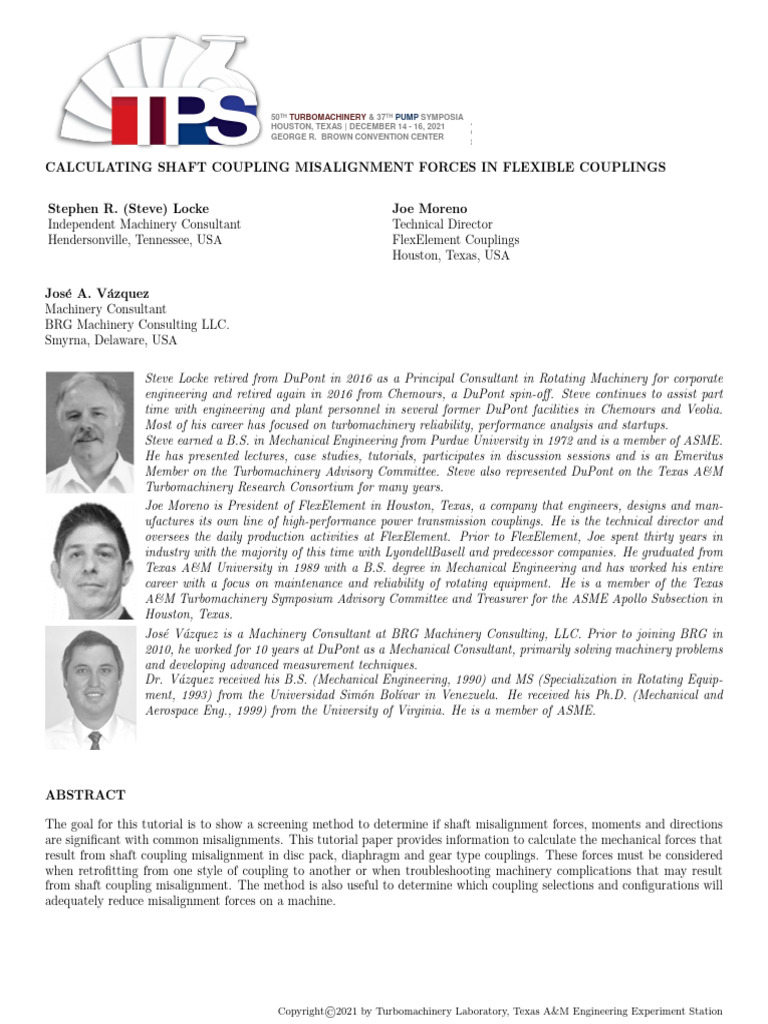 TPS

50TH TURBOMACHINERY & 37TH PUMP SYMPOSIA
HOUSTON, TEXAS | DECEMBER 14 - 16, 2021
GEORGE R. BROWN CONVENTION CENTER

CALCULATING SHAFT COUPLING MISALIGNMENT FORCES IN FLEXIBLE COUPLINGS

Stephen R. (Steve) Locke
Independent Machinery Consultant
Hendersonville, Tennessee, USA

Joe Moreno
Technical Director
FlexElement Couplings
Houston, Texas, USA

José A. Vázquez
Machinery Consultant
BRG Machinery Consulting LLC.
Smyrna, Delaware, USA

Steve Locke retired from DuPont in 2016 as a Principal Consultant in Rotating Machinery for corporate engineering and retired again in 2016 from Chemours, a DuPont spin-off. Steve continues to assist part time with engineering and plant personnel in several former DuPont facilities in Chemours and Veolia. Most of his career has focused on turbomachinery reliability, performance analysis and startups.
Steve earned a B.S. in Mechanical Engineering from Purdue University in 1972 and is a member of ASME. He has presented lectures, case studies, tutorials, participates in discussion sessions and is an Emeritus Member on the Turbomachinery Advisory Committee. Steve also represented DuPont on the Texas A&M Turbomachinery Research Consortium for many years.
Joe Moreno is President of FlexElement in Houston, Texas, a company that engineers, designs and manufactures its own line of high-performance power transmission couplings. He is the technical director and oversees the daily production activities at FlexElement. Prior to FlexElement, Joe spent thirty years in industry with the majority of this time with LyondellBasell and predecessor companies. He graduated from Texas A&M University in 1989 with a B.S. degree in Mechanical Engineering and has worked his entire career with a focus on maintenance and reliability of rotating equipment. He is a member of the Texas A&M Turbomachinery Symposium Advisory Committee and Treasurer for the ASME Apollo Subsection in Houston, Texas.
José Vázquez is a Machinery Consultant at BRG Machinery Consulting, LLC. Prior to joining BRG in 2010, he worked for 10 years at DuPont as a Mechanical Consultant, primarily solving machinery problems and developing advanced measurement techniques.
Dr. Vázquez received his B.S. (Mechanical Engineering, 1990) and MS (Specialization in Rotating Equipment, 1993) from the Universidad Simón Bolívar in Venezuela. He received his Ph.D. (Mechanical and Aerospace Eng., 1999) from the University of Virginia. He is a member of ASME.

ABSTRACT

The goal for this tutorial is to show a screening method to determine if shaft misalignment forces, moments and directions are significant with common misalignments. This tutorial paper provides information to calculate the mechanical forces that result from shaft coupling misalignment in disc pack, diaphragm and gear type couplings. These forces must be considered when retrofitting from one style of coupling to another or when troubleshooting machinery complications that may result from shaft coupling misalignment. The method is also useful to determine which coupling selections and configurations will adequately reduce misalignment forces on a machine.

Copyright©2021 by Turbomachinery Laboratory, Texas A&M Engineering Experiment Station